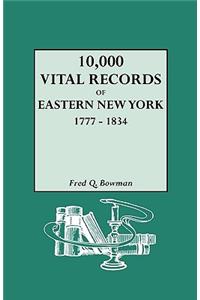 10,000
VITAL RECORDS
OF
EASTERN NEW YORK
1777 - 1834

Fred Q. Bowman